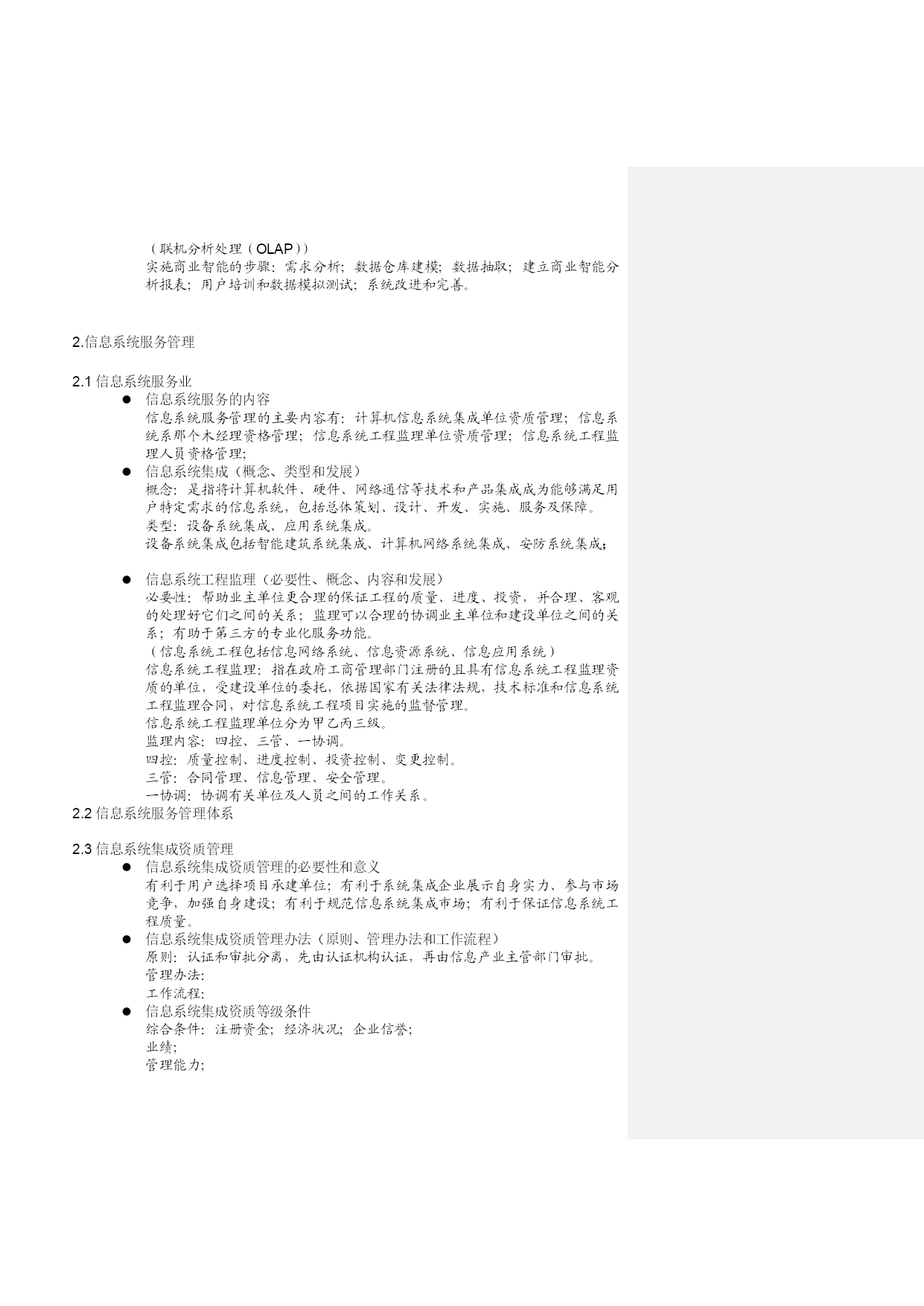 （联机分析处理（OLAP））
实施商业智能的步骤：需求分析；数据仓库建模；数据抽取；建立商业智能分析报表；用户培训和数据模拟测试；系统改进和完善。

2.信息系统服务管理

2.1 信息系统服务业
● 信息系统服务的内容
信息系统服务管理的主要内容有：计算机信息系统集成单位资质管理；信息系统系那个木经理资格管理；信息系统工程监理单位资质管理；信息系统工程监理人员资格管理；
● 信息系统集成（概念、类型和发展）
概念：是指将计算机软件、硬件、网络通信等技术和产品集成成为能够满足用户特定需求的信息系统，包括总体策划、设计、开发、实施、服务及保障。
类型：设备系统集成、应用系统集成。
设备系统集成包括智能建筑系统集成、计算机网络系统集成、安防系统集成；

● 信息系统工程监理（必要性、概念、内容和发展）
必要性：帮助业主单位更合理的保证工程的质量、进度、投资，并合理、客观的处理好它们之间的关系；监理可以合理的协调业主单位和建设单位之间的关系；有助于第三方的专业化服务功能。
（信息系统工程包括信息网络系统、信息资源系统、信息应用系统）
信息系统工程监理：指在政府工商管理部门注册的且具有信息系统工程监理资质的单位，受建设单位的委托，依据国家有关法律法规，技术标准和信息系统工程监理合同，对信息系统工程项目实施的监督管理。
信息系统工程监理单位分为甲乙丙三级。
监理内容：四控、三管、一协调。
四控：质量控制、进度控制、投资控制、变更控制。
三管：合同管理、信息管理、安全管理。
一协调：协调有关单位及人员之间的工作关系。
2.2 信息系统服务管理体系

2.3 信息系统集成资质管理
● 信息系统集成资质管理的必要性和意义
有利于用户选择项目承建单位；有利于系统集成企业展示自身实力、参与市场竞争，加强自身建设；有利于规范信息系统集成市场；有利于保证信息系统工程质量。
● 信息系统集成资质管理办法（原则、管理办法和工作流程）
原则：认证和审批分离，先由认证机构认证，再由信息产业主管部门审批。
管理办法：
工作流程：
● 信息系统集成资质等级条件
综合条件：注册资金；经济状况；企业信誉；
业绩；
管理能力；